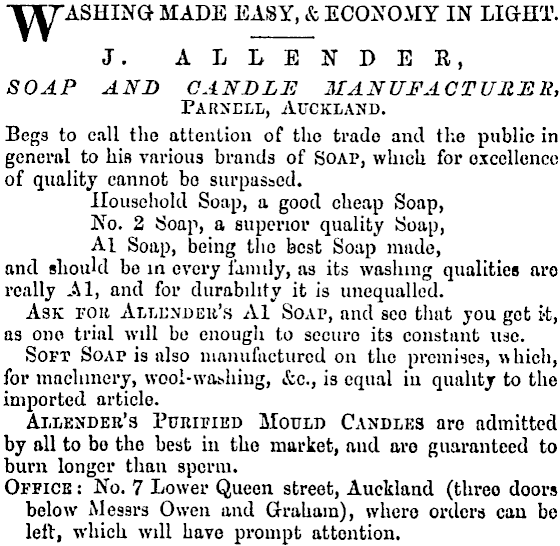 WASHING MADE EASY, & ECONOMY IN LIGHT.

J. ALLENDER,

SOAP AND CANDLE MANUFACTURER, PARNELL, AUCKLAND.

Begs to call the attention of the trade and the public in general to his various brands of SOAP, which for excellence of quality cannot be surpassed.

Household Soap, a good cheap Soap,
No. 2 Soap, a superior quality Soap,
A1 Soap, being the best Soap made,

and should be in every family, as its washing qualities are really A1, and for durability it is unequalled.

ASK FOR ALLENDER'S A1 SOAP, and see that you get it, as one trial will be enough to secure its constant use.

SOFT SOAP is also manufactured on the premises, which, for machinery, wool-washing, &c., is equal in quality to the imported article.

ALLENDER'S PURIFIED MOULD CANDLES are admitted by all to be the best in the market, and are guaranteed to burn longer than sperm.

OFFICE: No. 7 Lower Queen street, Auckland (three doors below Messrs Owen and Graham), where orders can be left, which will have prompt attention.